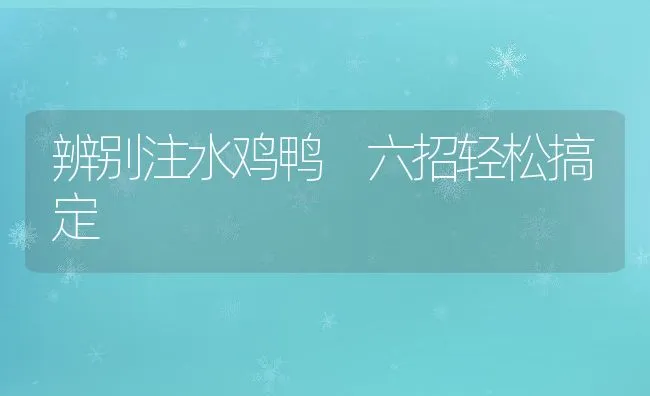 辨别注水鸡鸭　六招轻松搞定